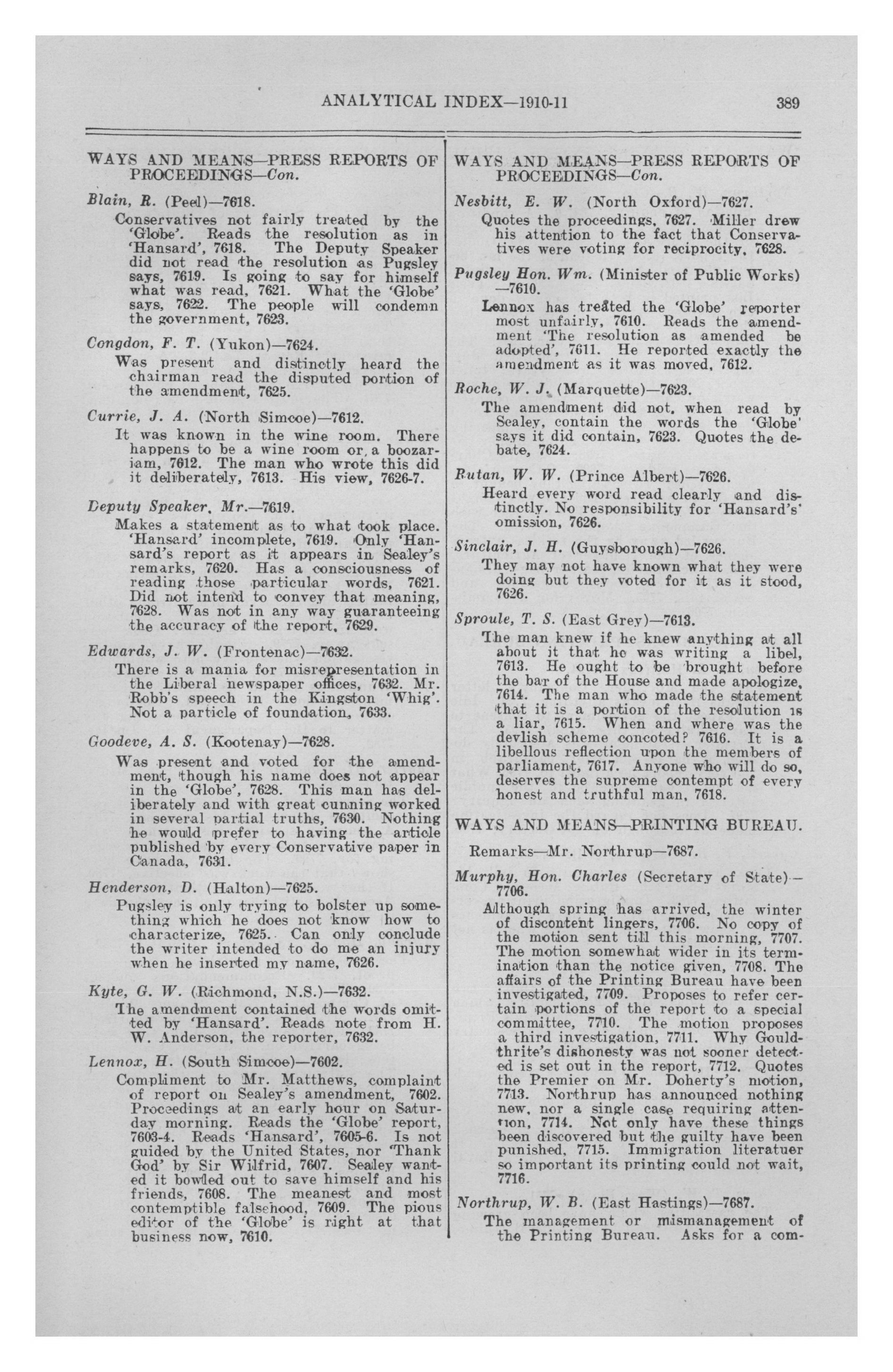 ANALYTICAL INDEX—1910-11 389

WAYS AND MEANS—PRESS REPORTS OF PROCEEDINGS—Con.

Blain, R. (Peel)—7618.
Conservatives not fairly treated by the 'Globe'. Reads the resolution as in 'Hansard', 7618. The Deputy Speaker did not read the resolution as Pugsley says, 7619. Is going to say for himself what was read, 7621. What the 'Globe' says, 7622. The people will condemn the government, 7623.

Congdon, F. T. (Yukon)—7624.
Was present and distinctly heard the chairman read the disputed portion of the amendment, 7625.

Currie, J. A. (North Simcoe)—7612.
It was known in the wine room. There happens to be a wine room or, a boozariam, 7612. The man who wrote this did it deliberately, 7613. His view, 7626-7.

Deputy Speaker, Mr.—7619.
Makes a statement as to what took place. 'Hansard' incomplete, 7619. Only 'Hansard's report as it appears in Sealey's remarks, 7620. Has a consciousness of reading those particular words, 7621. Did not intend to convey that meaning, 7628. Was not in any way guaranteeing the accuracy of the report, 7629.

Edwards, J. W. (Frontenac)—7632.
There is a mania for misrepresentation in the Liberal newspaper offices, 7632. Mr. Robb's speech in the Kingston 'Whig'. Not a particle of foundation, 7633.

Goodeve, A. S. (Kootenay)—7628.
Was present and voted for the amendment, though his name does not appear in the 'Globe', 7628. This man has deliberately and with great cunning worked in several partial truths, 7630. Nothing he would prefer to having the article published by every Conservative paper in Canada, 7631.

Henderson, D. (Halton)—7625.
Pugsley is only trying to bolster up something which he does not know how to characterize, 7625. Can only conclude the writer intended to do me an injury when he inserted my name, 7626.

Kyte, G. W. (Richmond, N.S.)—7632.
The amendment contained the words omitted by 'Hansard'. Reads note from H. W. Anderson, the reporter, 7632.

Lennox, H. (South Simcoe)—7602.
Compliment to Mr. Matthews, complaint of report on Sealey's amendment, 7602. Proceedings at an early hour on Saturday morning. Reads the 'Globe' report, 7603-4. Reads 'Hansard', 7605-6. Is not guided by the United States, nor 'Thank God' by Sir Wilfrid, 7607. Sealey wanted it bowled out to save himself and his friends, 7608. The meanest and most contemptible falsehood, 7609. The pious editor of the 'Globe' is right at that business now, 7610.

WAYS AND MEANS—PRESS REPORTS OF PROCEEDINGS—Con.

Nesbitt, E. W. (North Oxford)—7627.
Quotes the proceedings, 7627. Miller drew his attention to the fact that Conservatives were voting for reciprocity, 7628.

Pugsley Hon. Wm. (Minister of Public Works) —7610.
Lennox has treated the 'Globe' reporter most unfairly, 7610. Reads the amendment 'The resolution as amended be adopted', 7611. He reported exactly the amendment as it was moved, 7612.

Roche, W. J. (Marquette)—7623.
The amendment did not, when read by Sealey, contain the words the 'Globe' says it did contain, 7623. Quotes the debate, 7624.

Rutan, W. W. (Prince Albert)—7626.
Heard every word read clearly and distinctly. No responsibility for 'Hansard's' omission, 7626.

Sinclair, J. H. (Guysborough)—7626.
They may not have known what they were doing but they voted for it as it stood, 7626.

Sproule, T. S. (East Grey)—7613.
The man knew if he knew anything at all about it that he was writing a libel, 7613. He ought to be brought before the bar of the House and made apologize, 7614. The man who made the statement that it is a portion of the resolution is a liar, 7615. When and where was the devlish scheme concoted? 7616. It is a libellous reflection upon the members of parliament, 7617. Anyone who will do so, deserves the supreme contempt of every honest and truthful man, 7618.

WAYS AND MEANS—PRINTING BUREAU.

Remarks—Mr. Northrup—7687.

Murphy, Hon. Charles (Secretary of State)—7706.
Although spring has arrived, the winter of discontent lingers, 7706. No copy of the motion sent till this morning, 7707. The motion somewhat wider in its termination than the notice given, 7708. The affairs of the Printing Bureau have been investigated, 7709. Proposes to refer certain portions of the report to a special committee, 7710. The motion proposes a third investigation, 7711. Why Gouldthrite's dishonesty was not sooner detected is set out in the report, 7712. Quotes the Premier on Mr. Doherty's motion, 7713. Northrup has announced nothing new, nor a single case requiring attention, 7714. Not only have these things been discovered but the guilty have been punished, 7715. Immigration literatuer so important its printing could not wait, 7716.

Northrup, W. B. (East Hastings)—7687.
The management or mismanagement of the Printing Bureau. Asks for a com-